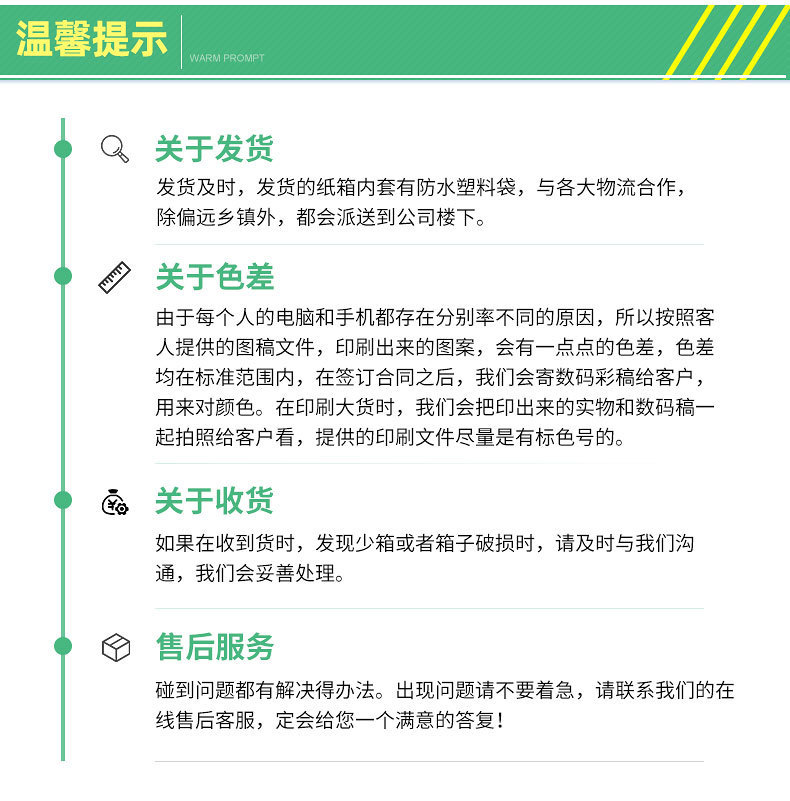 温馨提示
WARM PROMPT

关于发货
发货及时，发货的纸箱内套有防水塑料袋，与各大物流合作，除偏远乡镇外，都会派送到公司楼下。

关于色差
由于每个人的电脑和手机都存在分别率不同的原因，所以按照客人提供的图稿文件，印刷出来的图案，会有一点点的色差，色差均在标准范围内，在签订合同之后，我们会寄数码彩稿给客户，用来对颜色。在印刷大货时，我们会把印出来的实物和数码稿一起拍照给客户看，提供的印刷文件尽量是有标色号的。

关于收货
如果在收到货时，发现少箱或者箱子破损时，请及时与我们沟通，我们会妥善处理。

售后服务
碰到问题都有解决得办法。出现问题请不要着急，请联系我们的在线售后客服，定会给您一个满意的答复！